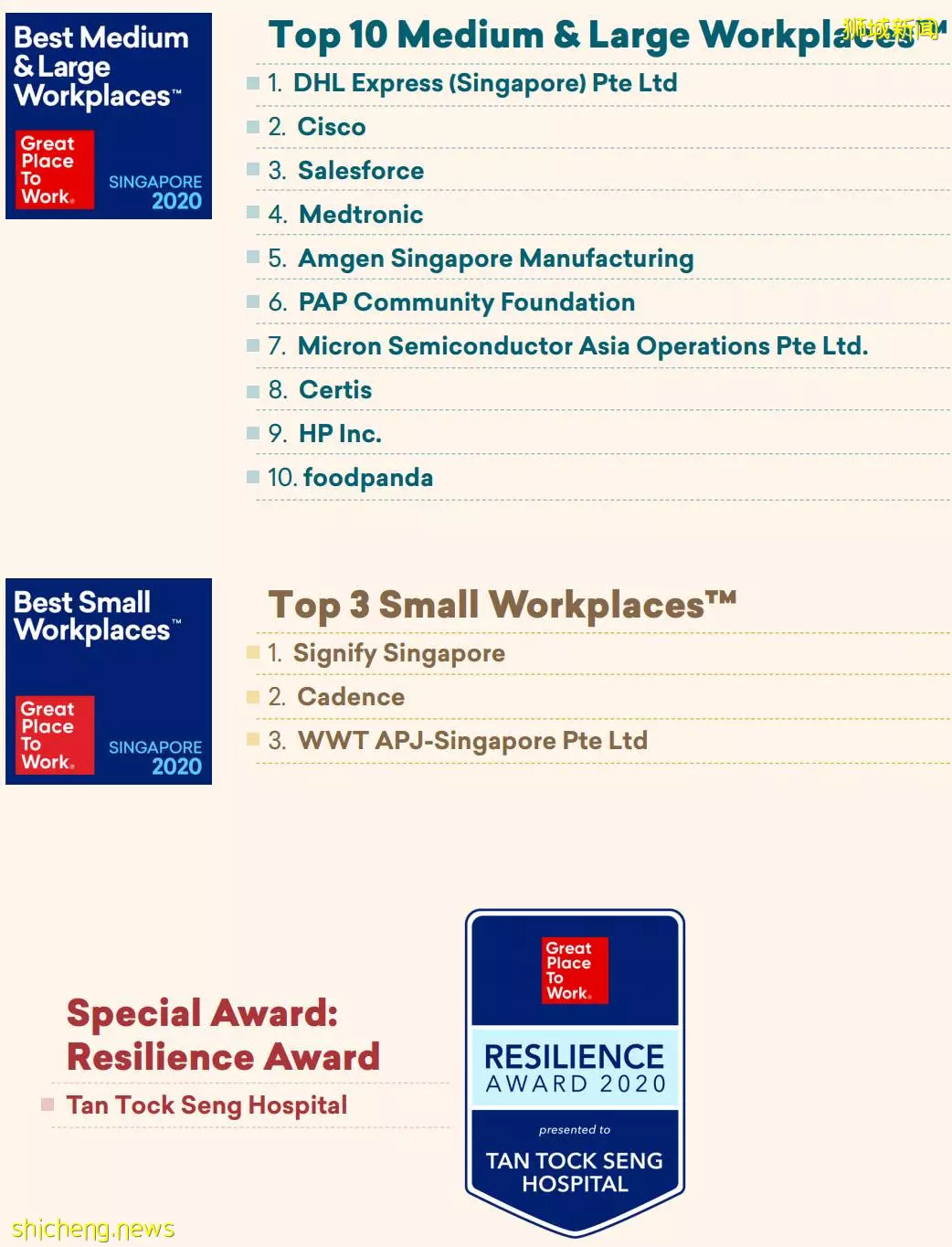 Best Medium & Large Workplaces™

Great Place To Work.

SINGAPORE 2020

Top 10 Medium & Large Workplaces™ 狮城新闻

1. DHL Express (Singapore) Pte Ltd
2. Cisco
3. Salesforce
4. Medtronic
5. Amgen Singapore Manufacturing
6. PAP Community Foundation
7. Micron Semiconductor Asia Operations Pte Ltd.
8. Certis
9. HP Inc.
10. foodpanda

Best Small Workplaces™

Great Place To Work.

SINGAPORE 2020

Top 3 Small Workplaces™

1. Signify Singapore
2. Cadence
3. WWT APJ-Singapore Pte Ltd

Special Award: Resilience Award

Tan Tock Seng Hospital

Great Place To Work.

RESILIENCE AWARD 2020

presented to

TAN TOCK SENG HOSPITAL

shicheng.news